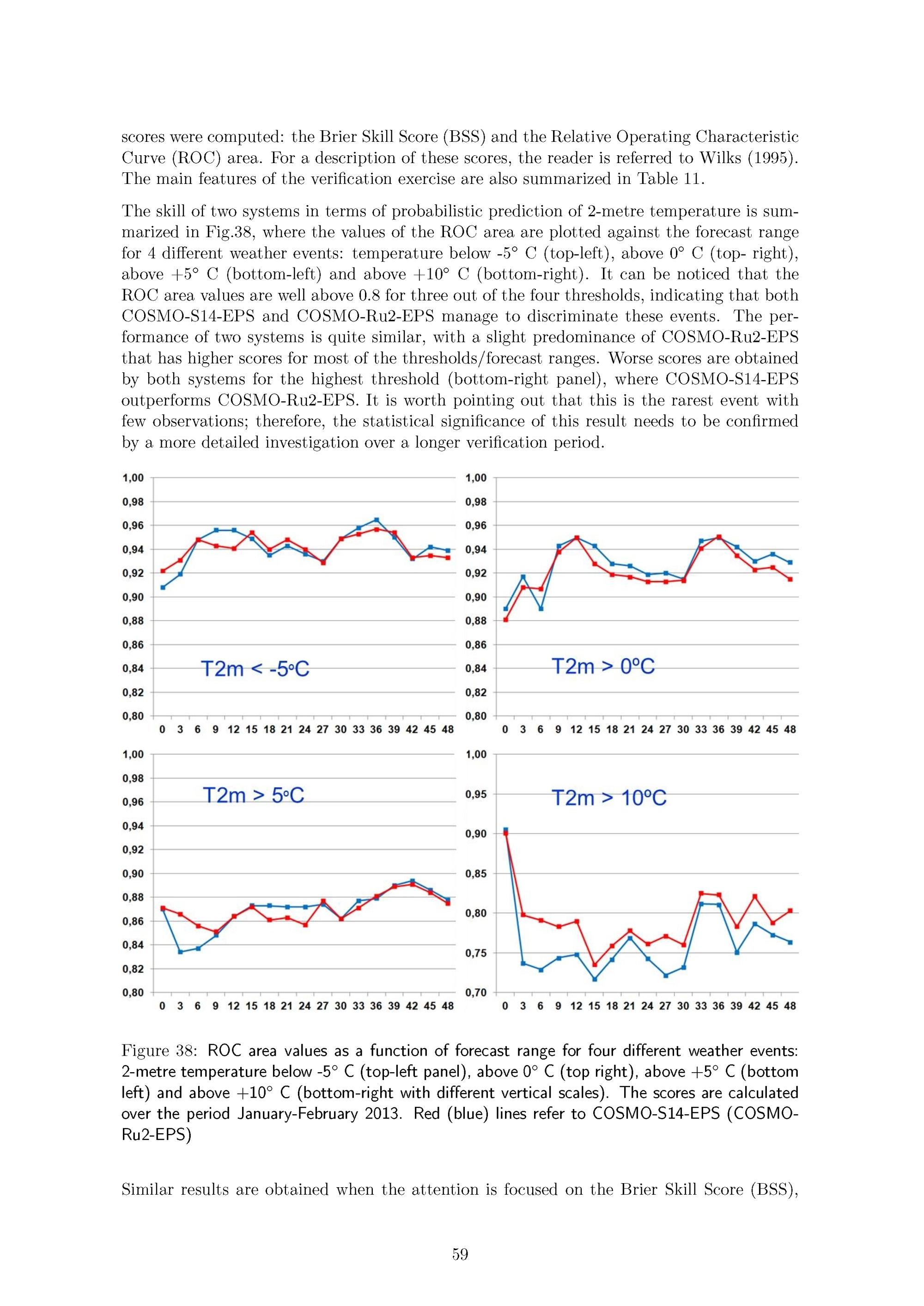 scores were computed: the Brier Skill Score (BSS) and the Relative Operating Characteristic Curve (ROC) area. For a description of these scores, the reader is referred to Wilks (1995). The main features of the verification exercise are also summarized in Table 11.

The skill of two systems in terms of probabilistic prediction of 2-metre temperature is summarized in Fig.38, where the values of the ROC area are plotted against the forecast range for 4 different weather events: temperature below -5° C (top-left), above 0° C (top- right), above +5° C (bottom-left) and above +10° C (bottom-right). It can be noticed that the ROC area values are well above 0.8 for three out of the four thresholds, indicating that both COSMO-S14-EPS and COSMO-Ru2-EPS manage to discriminate these events. The performance of two systems is quite similar, with a slight predominance of COSMO-Ru2-EPS that has higher scores for most of the thresholds/forecast ranges. Worse scores are obtained by both systems for the highest threshold (bottom-right panel), where COSMO-S14-EPS outperforms COSMO-Ru2-EPS. It is worth pointing out that this is the rarest event with few observations; therefore, the statistical significance of this result needs to be confirmed by a more detailed investigation over a longer verification period.

1,00
0,98
0,96
0,94
0,92
0,90
0,88
0,86
0,84
0,82
0,80
T2m < -5°C
0 3 6 9 12 15 18 21 24 27 30 33 36 39 42 45 48

1,00
0,98
0,96
0,94
0,92
0,90
0,88
0,86
0,84
0,82
0,80
T2m > 0°C
0 3 6 9 12 15 18 21 24 27 30 33 36 39 42 45 48

1,00
0,98
0,96
0,94
0,92
0,90
0,88
0,86
0,84
0,82
0,80
T2m > 5°C
0 3 6 9 12 15 18 21 24 27 30 33 36 39 42 45 48

1,00
0,95
0,90
0,85
0,80
0,75
0,70
T2m > 10°C
0 3 6 9 12 15 18 21 24 27 30 33 36 39 42 45 48

Figure 38: ROC area values as a function of forecast range for four different weather events: 2-metre temperature below -5° C (top-left panel), above 0° C (top right), above +5° C (bottom left) and above +10° C (bottom-right with different vertical scales). The scores are calculated over the period January-February 2013. Red (blue) lines refer to COSMO-S14-EPS (COSMO-Ru2-EPS)

Similar results are obtained when the attention is focused on the Brier Skill Score (BSS),

59